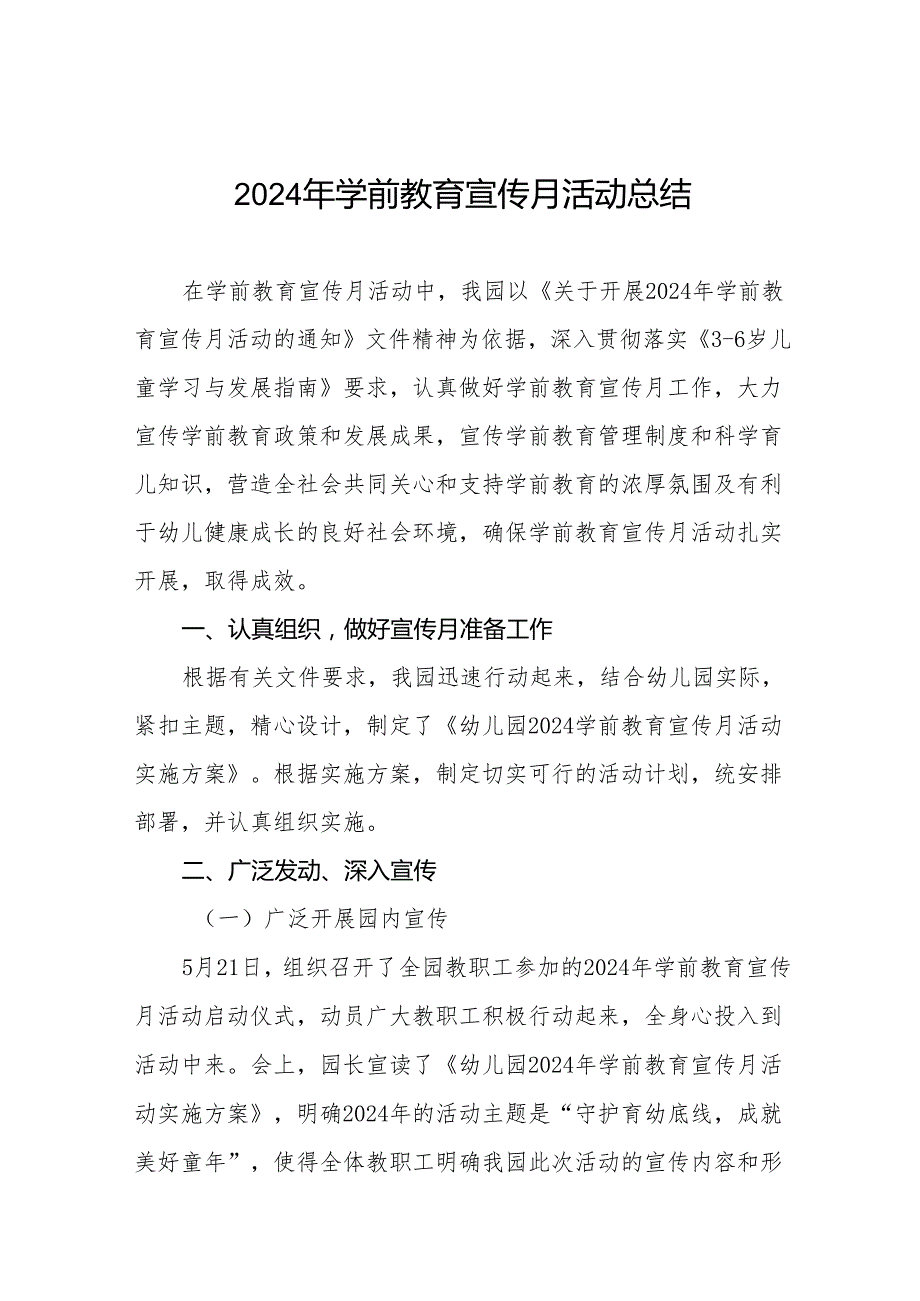 2024年学前教育宣传月活动总结

在学前教育宣传月活动中，我园以《关于开展2024年学前教育宣传月活动的通知》文件精神为依据，深入贯彻落实《3-6岁儿童学习与发展指南》要求，认真做好学前教育宣传月工作，大力宣传学前教育政策和发展成果，宣传学前教育管理制度和科学育儿知识，营造全社会共同关心和支持学前教育的浓厚氛围及有利于幼儿健康成长的良好社会环境，确保学前教育宣传月活动扎实开展，取得成效。

一、认真组织，做好宣传月准备工作

根据有关文件要求，我园迅速行动起来，结合幼儿园实际，紧扣主题，精心设计，制定了《幼儿园2024学前教育宣传月活动实施方案》。根据实施方案，制定切实可行的活动计划，统安排部署，并认真组织实施。

二、广泛发动、深入宣传

（一）广泛开展园内宣传

5月21日，组织召开了全园教职工参加的2024年学前教育宣传月活动启动仪式，动员广大教职工积极行动起来，全身心投入到活动中来。会上，园长宣读了《幼儿园2024年学前教育宣传月活动实施方案》，明确2024年的活动主题是“守护育幼底线，成就美好童年”，使得全体教职工明确我园此次活动的宣传内容和形